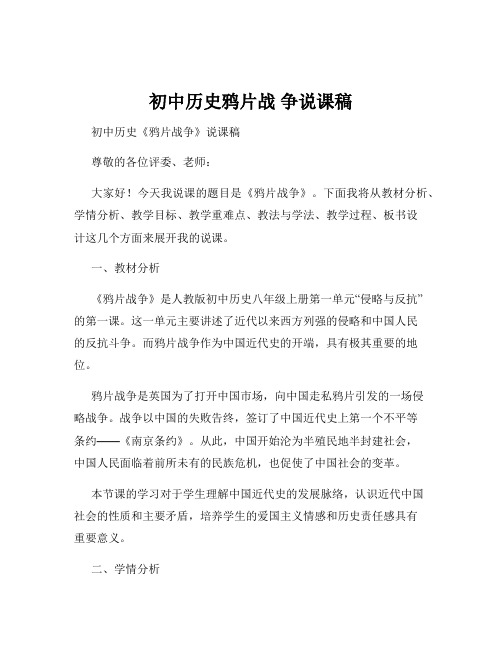 初中历史鸦片战 争说课稿

初中历史《鸦片战争》说课稿

尊敬的各位评委、老师：

大家好！今天我说课的题目是《鸦片战争》。下面我将从教材分析、学情分析、教学目标、教学重难点、教法与学法、教学过程、板书设计这几个方面来展开我的说课。

一、教材分析

《鸦片战争》是人教版初中历史八年级上册第一单元“侵略与反抗”的第一课。这一单元主要讲述了近代以来西方列强的侵略和中国人民的反抗斗争。而鸦片战争作为中国近代史的开端，具有极其重要的地位。

鸦片战争是英国为了打开中国市场，向中国走私鸦片引发的一场侵略战争。战争以中国的失败告终，签订了中国近代史上第一个不平等条约——《南京条约》。从此，中国开始沦为半殖民地半封建社会，中国人民面临着前所未有的民族危机，也促使了中国社会的变革。

本节课的学习对于学生理解中国近代史的发展脉络，认识近代中国社会的性质和主要矛盾，培养学生的爱国主义情感和历史责任感具有重要意义。

二、学情分析